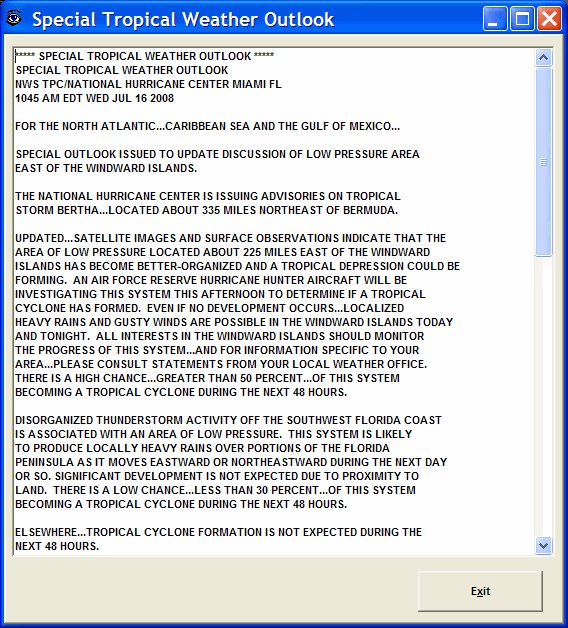 Special Tropical Weather Outlook

***** SPECIAL TROPICAL WEATHER OUTLOOK *****
SPECIAL TROPICAL WEATHER OUTLOOK
NWS TPC/NATIONAL HURRICANE CENTER MIAMI FL
1045 AM EDT WED JUL 16 2008

FOR THE NORTH ATLANTIC...CARIBBEAN SEA AND THE GULF OF MEXICO...

SPECIAL OUTLOOK ISSUED TO UPDATE DISCUSSION OF LOW PRESSURE AREA EAST OF THE WINDWARD ISLANDS.

THE NATIONAL HURRICANE CENTER IS ISSUING ADVISORIES ON TROPICAL STORM BERTHA...LOCATED ABOUT 335 MILES NORTHEAST OF BERMUDA.

UPDATED...SATELLITE IMAGES AND SURFACE OBSERVATIONS INDICATE THAT THE AREA OF LOW PRESSURE LOCATED ABOUT 225 MILES EAST OF THE WINDWARD ISLANDS HAS BECOME BETTER-ORGANIZED AND A TROPICAL DEPRESSION COULD BE FORMING. AN AIR FORCE RESERVE HURRICANE HUNTER AIRCRAFT WILL BE INVESTIGATING THIS SYSTEM THIS AFTERNOON TO DETERMINE IF A TROPICAL CYCLONE HAS FORMED. EVEN IF NO DEVELOPMENT OCCURS...LOCALIZED HEAVY RAINS AND GUSTY WINDS ARE POSSIBLE IN THE WINDWARD ISLANDS TODAY AND TONIGHT. ALL INTERESTS IN THE WINDWARD ISLANDS SHOULD MONITOR THE PROGRESS OF THIS SYSTEM...AND FOR INFORMATION SPECIFIC TO YOUR AREA...PLEASE CONSULT STATEMENTS FROM YOUR LOCAL WEATHER OFFICE. THERE IS A HIGH CHANCE...GREATER THAN 50 PERCENT...OF THIS SYSTEM BECOMING A TROPICAL CYCLONE DURING THE NEXT 48 HOURS.

DISORGANIZED THUNDERSTORM ACTIVITY OFF THE SOUTHWEST FLORIDA COAST IS ASSOCIATED WITH AN AREA OF LOW PRESSURE. THIS SYSTEM IS LIKELY TO PRODUCE LOCALLY HEAVY RAINS OVER PORTIONS OF THE FLORIDA PENINSULA AS IT MOVES EASTWARD OR NORTHEASTWARD DURING THE NEXT DAY OR SO. SIGNIFICANT DEVELOPMENT IS NOT EXPECTED DUE TO PROXIMITY TO LAND. THERE IS A LOW CHANCE...LESS THAN 30 PERCENT...OF THIS SYSTEM BECOMING A TROPICAL CYCLONE DURING THE NEXT 48 HOURS.

ELSEWHERE...TROPICAL CYCLONE FORMATION IS NOT EXPECTED DURING THE NEXT 48 HOURS.

Exit